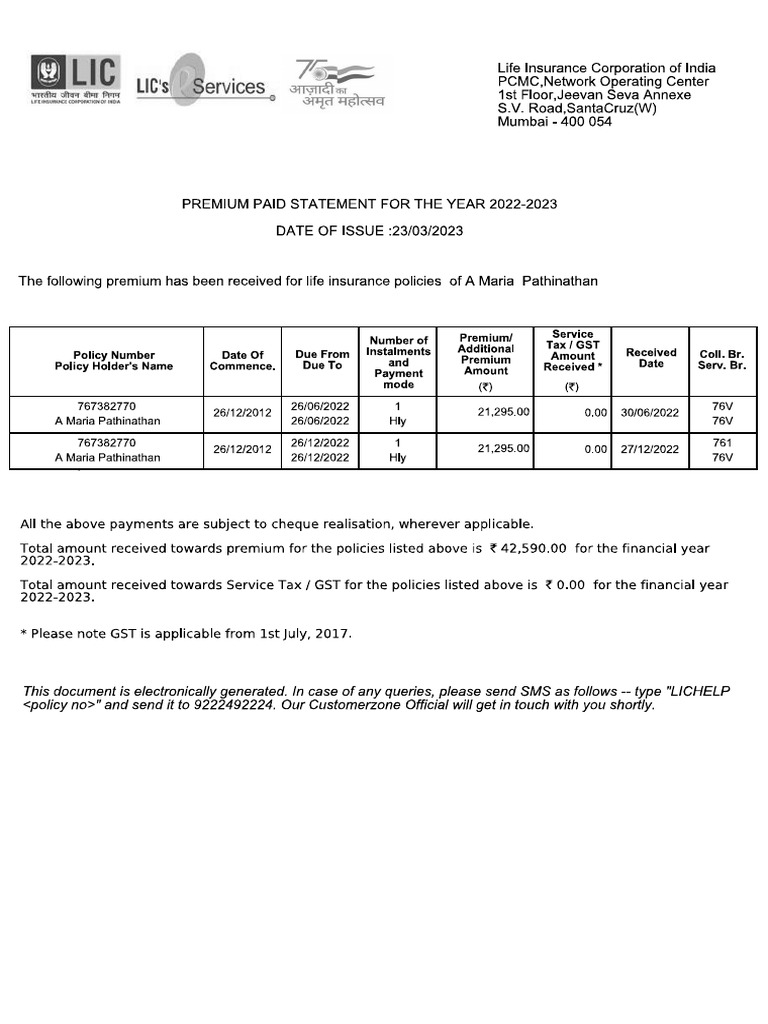 LIC
भारतीय जीवन बीमा निगम
LIFE INSURANCE CORPORATION OF INDIA

LIC's Services

75
आज़ादी का
अमृत महोत्सव

Life Insurance Corporation of India
PCMC,Network Operating Center
1st Floor,Jeevan Seva Annexe
S.V. Road,SantaCruz(W)
Mumbai - 400 054

PREMIUM PAID STATEMENT FOR THE YEAR 2022-2023

DATE OF ISSUE :23/03/2023

The following premium has been received for life insurance policies of A Maria Pathinathan

| Policy Number Policy Holder's Name | Date Of Commence. | Due From Due To | Number of Instalments and Payment mode | Premium/ Additional Premium Amount (₹) | Service Tax / GST Amount Received * (₹) | Received Date | Coll. Br. Serv. Br. |
|---|---|---|---|---|---|---|---|
| 767382770 A Maria Pathinathan | 26/12/2012 | 26/06/2022 26/06/2022 | 1 Hly | 21,295.00 | 0.00 | 30/06/2022 | 76V 76V |
| 767382770 A Maria Pathinathan | 26/12/2012 | 26/12/2022 26/12/2022 | 1 Hly | 21,295.00 | 0.00 | 27/12/2022 | 761 76V |

All the above payments are subject to cheque realisation, wherever applicable.

Total amount received towards premium for the policies listed above is ₹ 42,590.00 for the financial year 2022-2023.

Total amount received towards Service Tax / GST for the policies listed above is ₹ 0.00 for the financial year 2022-2023.

* Please note GST is applicable from 1st July, 2017.

This document is electronically generated. In case of any queries, please send SMS as follows -- type "LICHELP <policy no>" and send it to 9222492224. Our Customerzone Official will get in touch with you shortly.